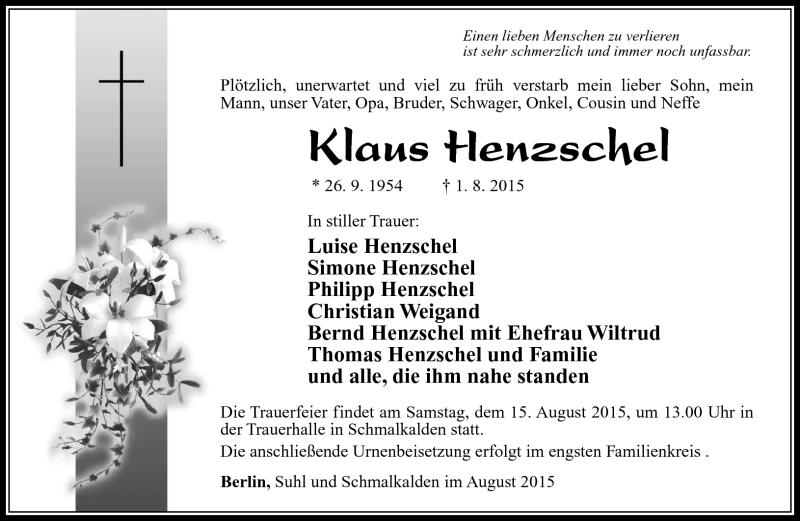 Einen lieben Menschen zu verlieren
ist sehr schmerzlich und immer noch unfassbar.

Plötzlich, unerwartet und viel zu früh verstarb mein lieber Sohn, mein Mann, unser Vater, Opa, Bruder, Schwager, Onkel, Cousin und Neffe

Klaus Henzschel

* 26. 9. 1954 † 1. 8. 2015

In stiller Trauer:

Luise Henzschel
Simone Henzschel
Philipp Henzschel
Christian Weigand
Bernd Henzschel mit Ehefrau Wiltrud
Thomas Henzschel und Familie
und alle, die ihm nahe standen

Die Trauerfeier findet am Samstag, dem 15. August 2015, um 13.00 Uhr in der Trauerhalle in Schmalkalden statt.

Die anschließende Urnenbeisetzung erfolgt im engsten Familienkreis .

Berlin, Suhl und Schmalkalden im August 2015